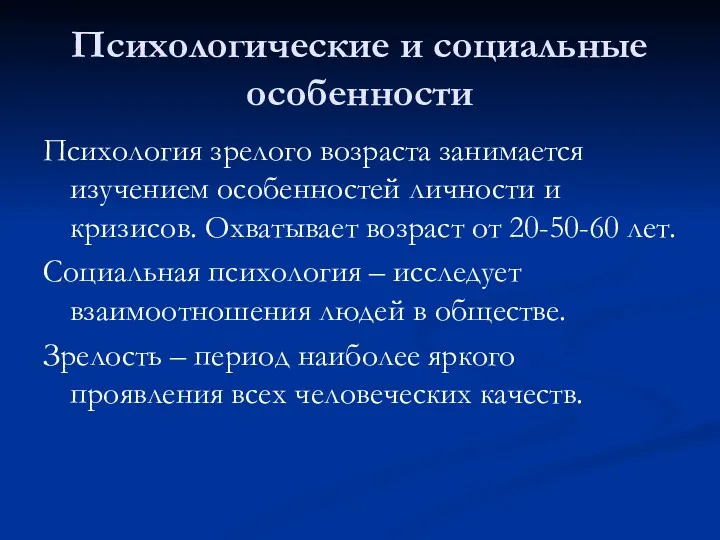 Психологические и социальные особенности

Психология зрелого возраста занимается изучением особенностей личности и кризисов. Охватывает возраст от 20-50-60 лет.

Социальная психология – исследует взаимоотношения людей в обществе.

Зрелость – период наиболее яркого проявления всех человеческих качеств.